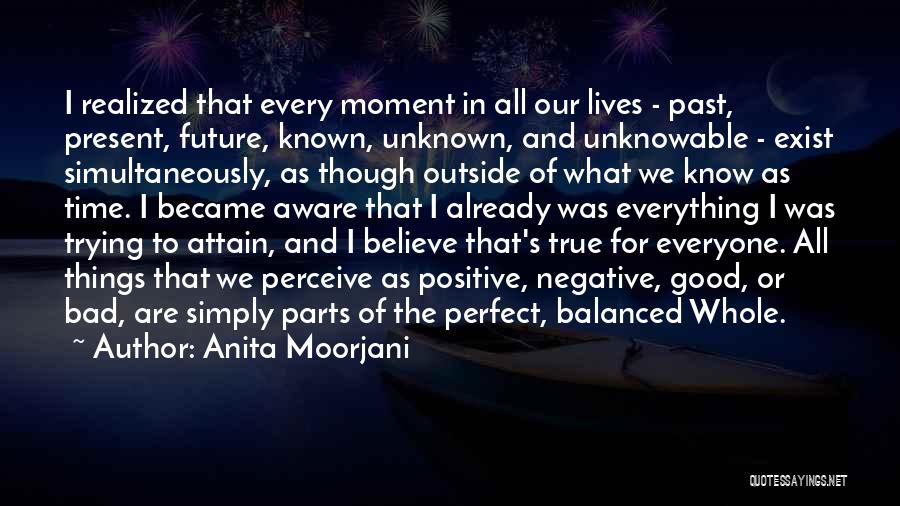 I realized that every moment in all our lives - past, present, future, known, unknown, and unknowable - exist simultaneously, as though outside of what we know as time. I became aware that I already was everything I was trying to attain, and I believe that's true for everyone. All things that we perceive as positive, negative, good, or bad, are simply parts of the perfect, balanced Whole.

~ Author: Anita Moorjani

QUOTESSAYINGS.NET